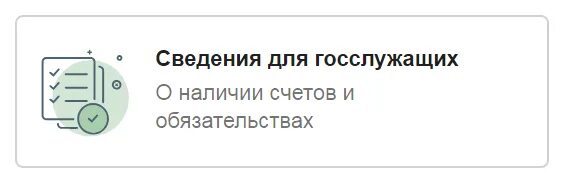 Сведения для госслужащих

О наличии счетов и обязательствах